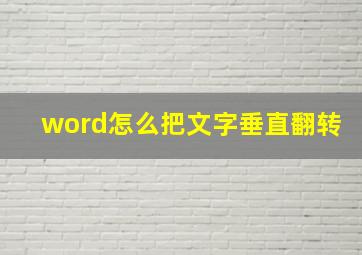 word怎么把文字垂直翻转